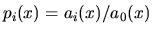 $p_i(x) = a_i(x)/a_0(x)$